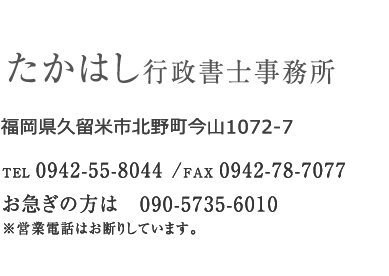 たかはし行政書士事務所

福岡県久留米市北野町今山1072-7

TEL 0942-55-8044 /FAX 0942-78-7077

お急ぎの方は　090-5735-6010
※営業電話はお断りしています。